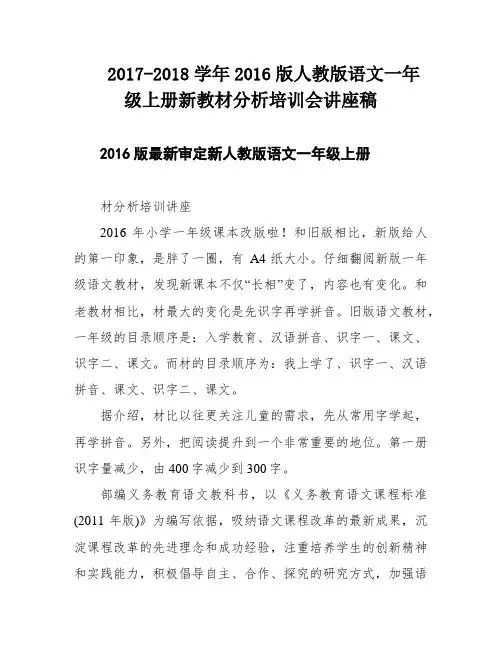 2017-2018 学年 2016 版人教版语文一年级上册新教材分析培训会讲座稿

2016 版最新审定新人教版语文一年级上册

材分析培训讲座

2016 年小学一年级课本改版啦！和旧版相比，新版给人的第一印象，是胖了一圈，有 A4 纸大小。仔细翻阅新版一年级语文教材，发现新课本不仅“长相”变了，内容也有变化。和老教材相比，材最大的变化是先识字再学拼音。旧版语文教材，一年级的目录顺序是：入学教育、汉语拼音、识字一、课文、识字二、课文。而材的目录顺序为：我上学了、识字一、汉语拼音、课文、识字二、课文。

据介绍，材比以往更关注儿童的需求，先从常用字学起，再学拼音。另外，把阅读提升到一个非常重要的地位。第一册识字量减少，由 400 字减少到 300 字。

部编义务教育语文教科书，以《义务教育语文课程标准(2011 年版)》为编写依据，吸纳语文课程改革的最新成果，沉淀课程改革的先进理念和成功经验，注重培养学生的创新精神和实践能力，积极倡导自主、合作、探究的研究方式，加强语